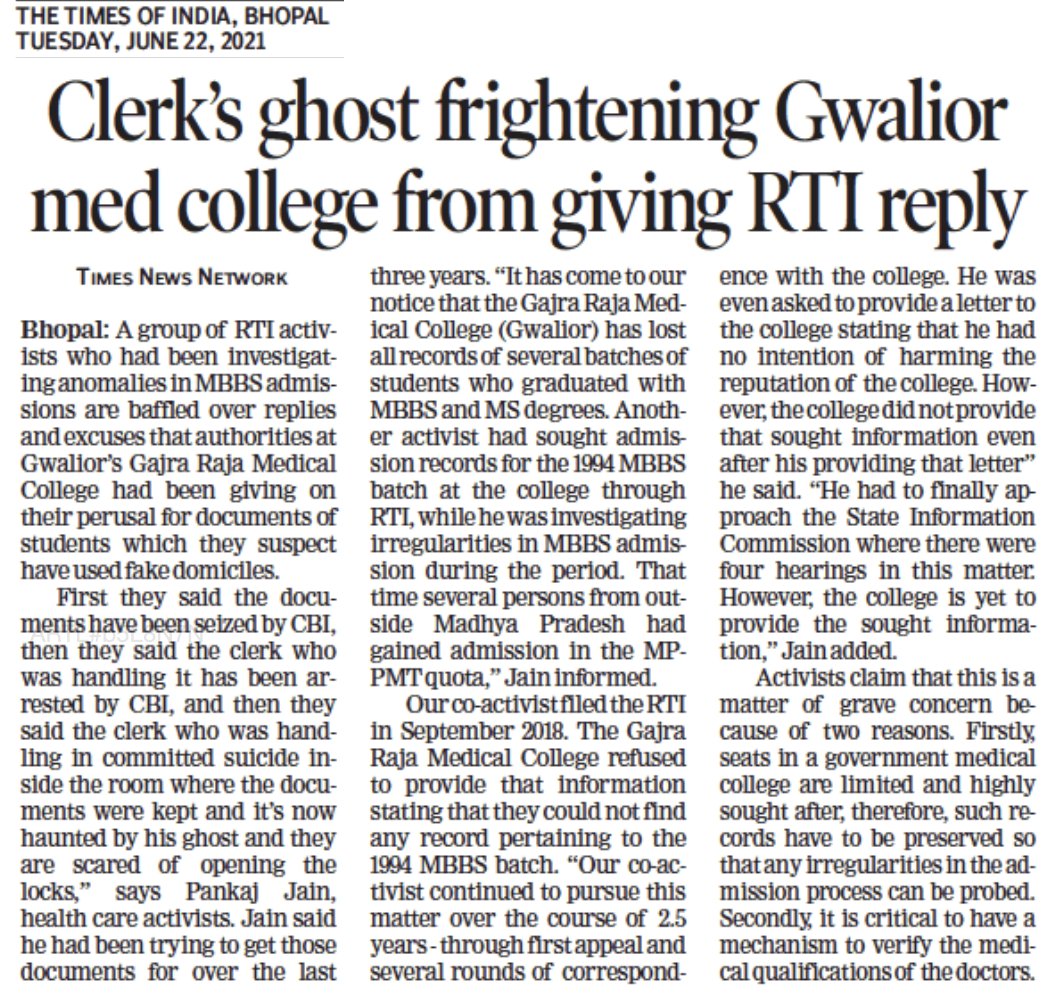 THE TIMES OF INDIA, BHOPAL
TUESDAY, JUNE 22, 2021

Clerk's ghost frightening Gwalior med college from giving RTI reply

TIMES NEWS NETWORK

Bhopal: A group of RTI activists who had been investigating anomalies in MBBS admissions are baffled over replies and excuses that authorities at Gwalior's Gajra Raja Medical College had been giving on their perusal for documents of students which they suspect have used fake domiciles.

First they said the documents have been seized by CBI, then they said the clerk who was handling it has been arrested by CBI, and then they said the clerk who was handling in committed suicide inside the room where the documents were kept and it's now haunted by his ghost and they are scared of opening the locks," says Pankaj Jain, health care activists. Jain said he had been trying to get those documents for over the last three years. "It has come to our notice that the Gajra Raja Medical College (Gwalior) has lost all records of several batches of students who graduated with MBBS and MS degrees. Another activist had sought admission records for the 1994 MBBS batch at the college through RTI, while he was investigating irregularities in MBBS admission during the period. That time several persons from outside Madhya Pradesh had gained admission in the MP-PMT quota," Jain informed.

Our co-activist filed the RTI in September 2018. The Gajra Raja Medical College refused to provide that information stating that they could not find any record pertaining to the 1994 MBBS batch. "Our co-activist continued to pursue this matter over the course of 2.5 years - through first appeal and several rounds of correspondence with the college. He was even asked to provide a letter to the college stating that he had no intention of harming the reputation of the college. However, the college did not provide that sought information even after his providing that letter" he said. "He had to finally approach the State Information Commission where there were four hearings in this matter. However, the college is yet to provide the sought information," Jain added.

Activists claim that this is a matter of grave concern because of two reasons. Firstly, seats in a government medical college are limited and highly sought after, therefore, such records have to be preserved so that any irregularities in the admission process can be probed. Secondly, it is critical to have a mechanism to verify the medical qualifications of the doctors.